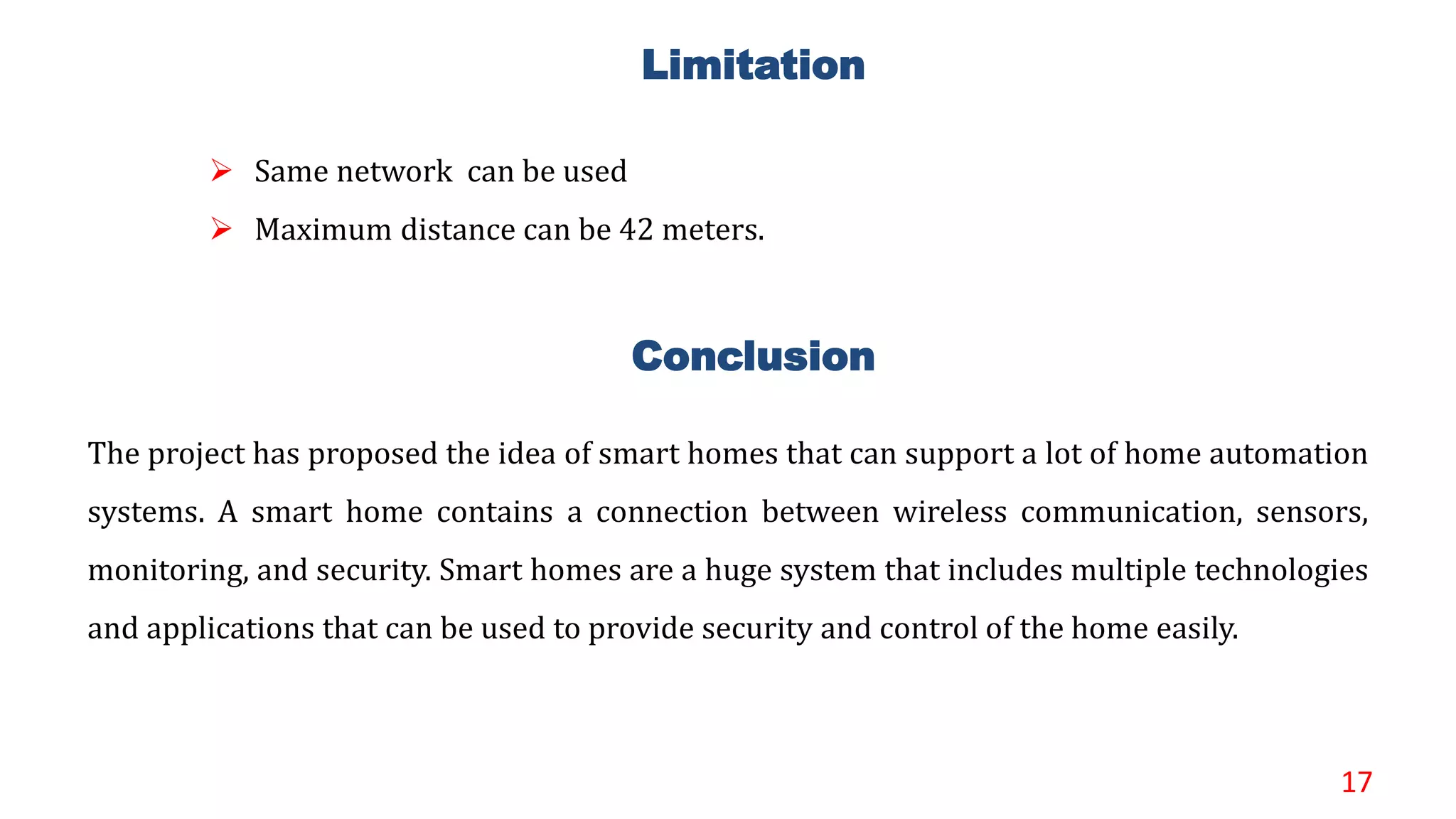 Limitation

➢ Same network can be used

➢ Maximum distance can be 42 meters.

Conclusion

The project has proposed the idea of smart homes that can support a lot of home automation systems. A smart home contains a connection between wireless communication, sensors, monitoring, and security. Smart homes are a huge system that includes multiple technologies and applications that can be used to provide security and control of the home easily.

17